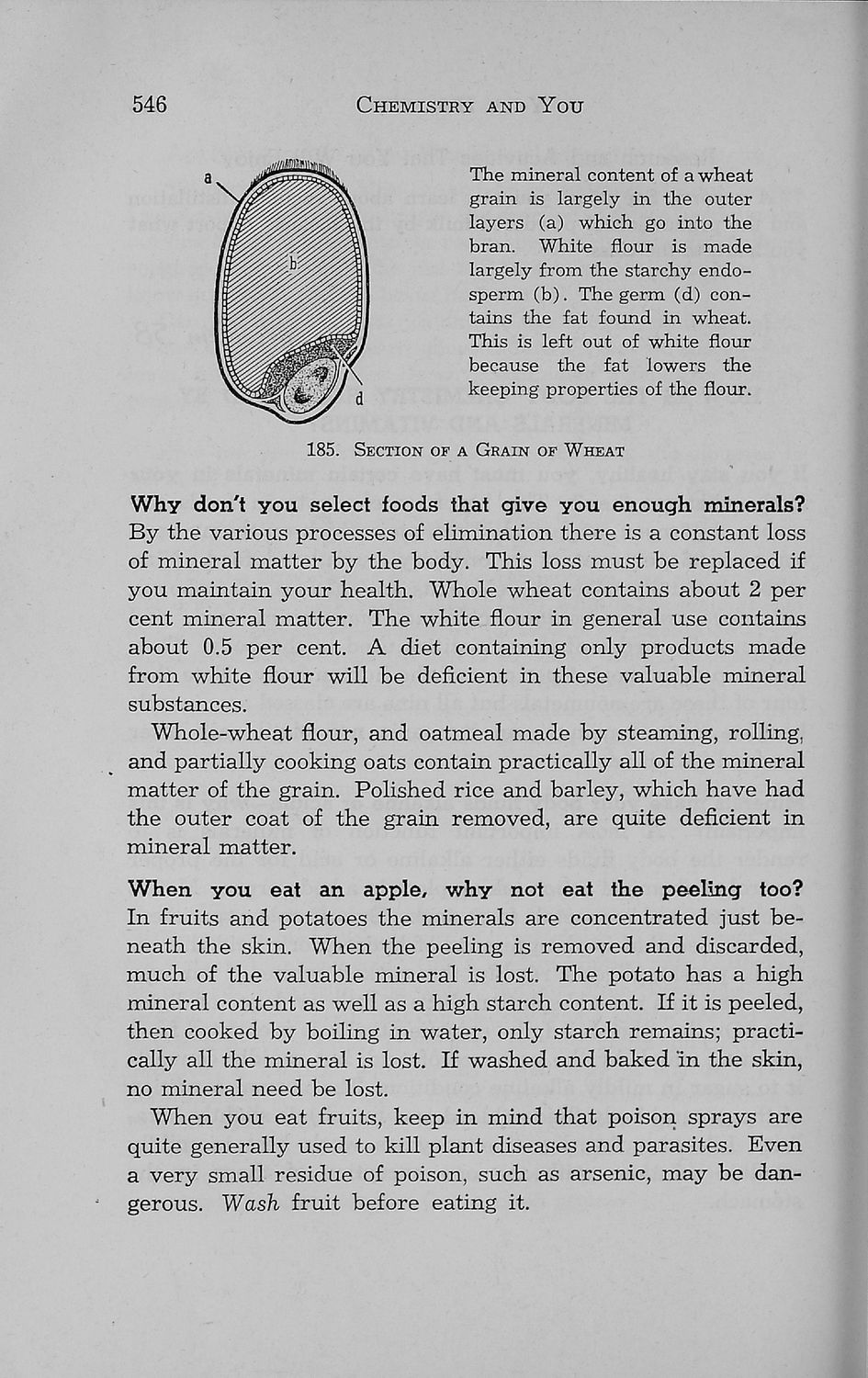 546 CHEMISTRY AND YOU

a

b

d

The mineral content of a wheat grain is largely in the outer layers (a) which go into the bran. White flour is made largely from the starchy endosperm (b). The germ (d) contains the fat found in wheat. This is left out of white flour because the fat lowers the keeping properties of the flour.

185. SECTION OF A GRAIN OF WHEAT

Why don't you select foods that give you enough minerals? By the various processes of elimination there is a constant loss of mineral matter by the body. This loss must be replaced if you maintain your health. Whole wheat contains about 2 per cent mineral matter. The white flour in general use contains about 0.5 per cent. A diet containing only products made from white flour will be deficient in these valuable mineral substances.

Whole-wheat flour, and oatmeal made by steaming, rolling, and partially cooking oats contain practically all of the mineral matter of the grain. Polished rice and barley, which have had the outer coat of the grain removed, are quite deficient in mineral matter.

When you eat an apple, why not eat the peeling too? In fruits and potatoes the minerals are concentrated just beneath the skin. When the peeling is removed and discarded, much of the valuable mineral is lost. The potato has a high mineral content as well as a high starch content. If it is peeled, then cooked by boiling in water, only starch remains; practically all the mineral is lost. If washed and baked in the skin, no mineral need be lost.

When you eat fruits, keep in mind that poison sprays are quite generally used to kill plant diseases and parasites. Even a very small residue of poison, such as arsenic, may be dangerous. Wash fruit before eating it.